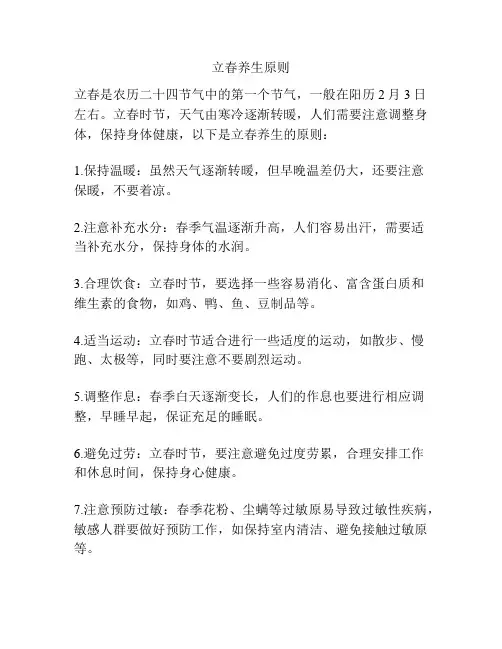 立春养生原则

立春是农历二十四节气中的第一个节气，一般在阳历 2 月 3 日左右。立春时节，天气由寒冷逐渐转暖，人们需要注意调整身体，保持身体健康，以下是立春养生的原则：

1.保持温暖：虽然天气逐渐转暖，但早晚温差仍大，还要注意保暖，不要着凉。

2.注意补充水分：春季气温逐渐升高，人们容易出汗，需要适当补充水分，保持身体的水润。

3.合理饮食：立春时节，要选择一些容易消化、富含蛋白质和维生素的食物，如鸡、鸭、鱼、豆制品等。

4.适当运动：立春时节适合进行一些适度的运动，如散步、慢跑、太极等，同时要注意不要剧烈运动。

5.调整作息：春季白天逐渐变长，人们的作息也要进行相应调整，早睡早起，保证充足的睡眠。

6.避免过劳：立春时节，要注意避免过度劳累，合理安排工作和休息时间，保持身心健康。

7.注意预防过敏：春季花粉、尘螨等过敏原易导致过敏性疾病，敏感人群要做好预防工作，如保持室内清洁、避免接触过敏原等。